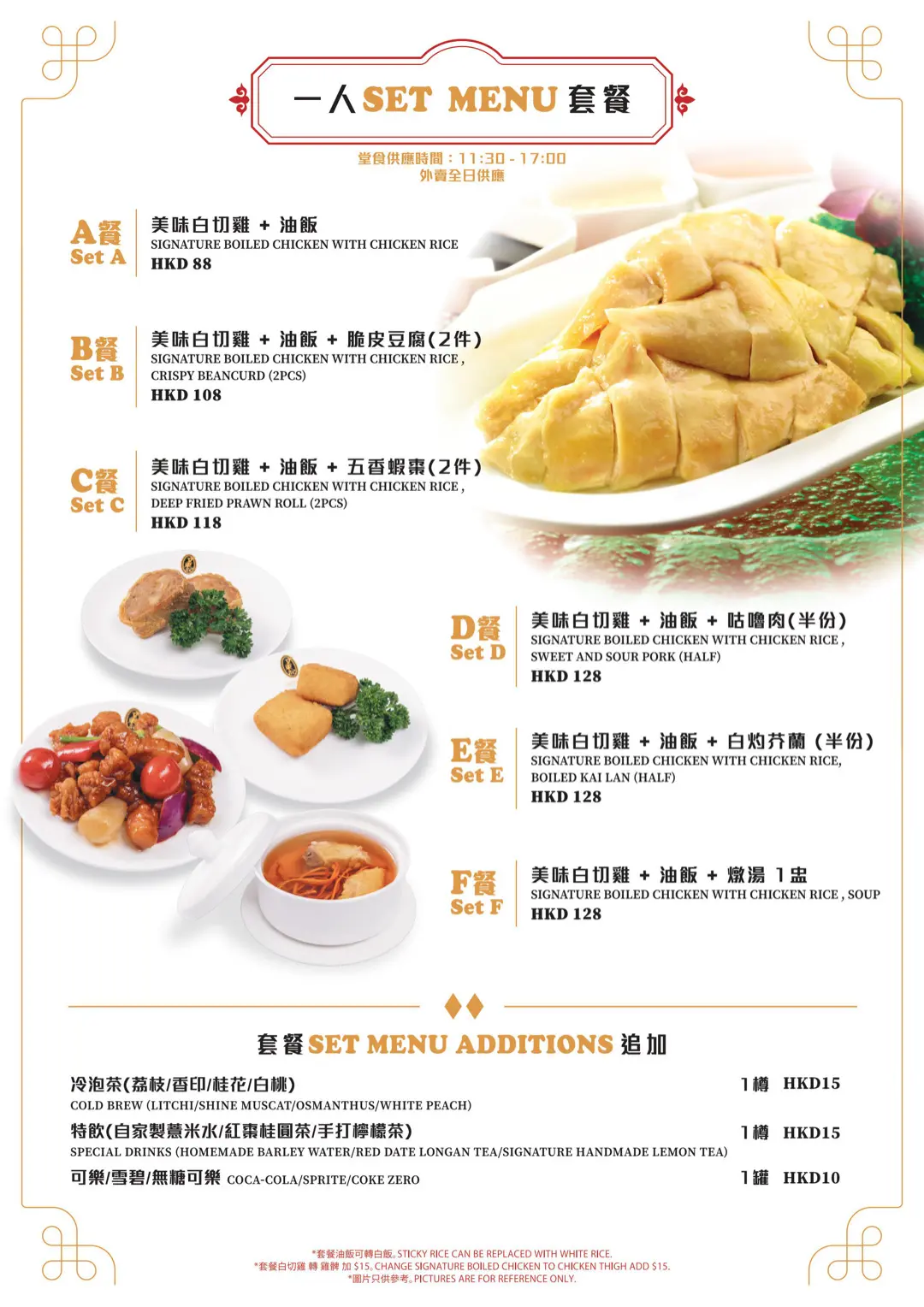 一人SET MENU套餐

堂食供應時間：11:30 - 17:00
外賣全日供應

A餐
Set A

美味白切雞 + 油飯
SIGNATURE BOILED CHICKEN WITH CHICKEN RICE
HKD 88

B餐
Set B

美味白切雞 + 油飯 + 脆皮豆腐(2件)
SIGNATURE BOILED CHICKEN WITH CHICKEN RICE , CRISPY BEANCURD (2PCS)
HKD 108

C餐
Set C

美味白切雞 + 油飯 + 五香蝦棗(2件)
SIGNATURE BOILED CHICKEN WITH CHICKEN RICE , DEEP FRIED PRAWN ROLL (2PCS)
HKD 118

D餐
Set D

美味白切雞 + 油飯 + 咕嚕肉(半份)
SIGNATURE BOILED CHICKEN WITH CHICKEN RICE , SWEET AND SOUR PORK (HALF)
HKD 128

E餐
Set E

美味白切雞 + 油飯 + 白灼芥蘭 (半份)
SIGNATURE BOILED CHICKEN WITH CHICKEN RICE, BOILED KAI LAN (HALF)
HKD 128

F餐
Set F

美味白切雞 + 油飯 + 燉湯 1盅
SIGNATURE BOILED CHICKEN WITH CHICKEN RICE , SOUP
HKD 128

套餐SET MENU ADDITIONS追加

冷泡茶(荔枝/香印/桂花/白桃) 1樽 HKD15
COLD BREW (LITCHI/SHINE MUSCAT/OSMANTHUS/WHITE PEACH)
特飲(自家製薏米水/紅棗桂圓茶/手打檸檬茶) 1樽 HKD15
SPECIAL DRINKS (HOMEMADE BARLEY WATER/RED DATE LONGAN TEA/SIGNATURE HANDMADE LEMON TEA)
可樂/雪碧/無糖可樂 COCA-COLA/SPRITE/COKE ZERO 1罐 HKD10

*套餐油飯可轉白飯。STICKY RICE CAN BE REPLACED WITH WHITE RICE.
*套餐白切雞 轉 雞髀 加 $15。CHANGE SIGNATURE BOILED CHICKEN TO CHICKEN THIGH ADD $15.
*圖片只供參考。PICTURES ARE FOR REFERENCE ONLY.